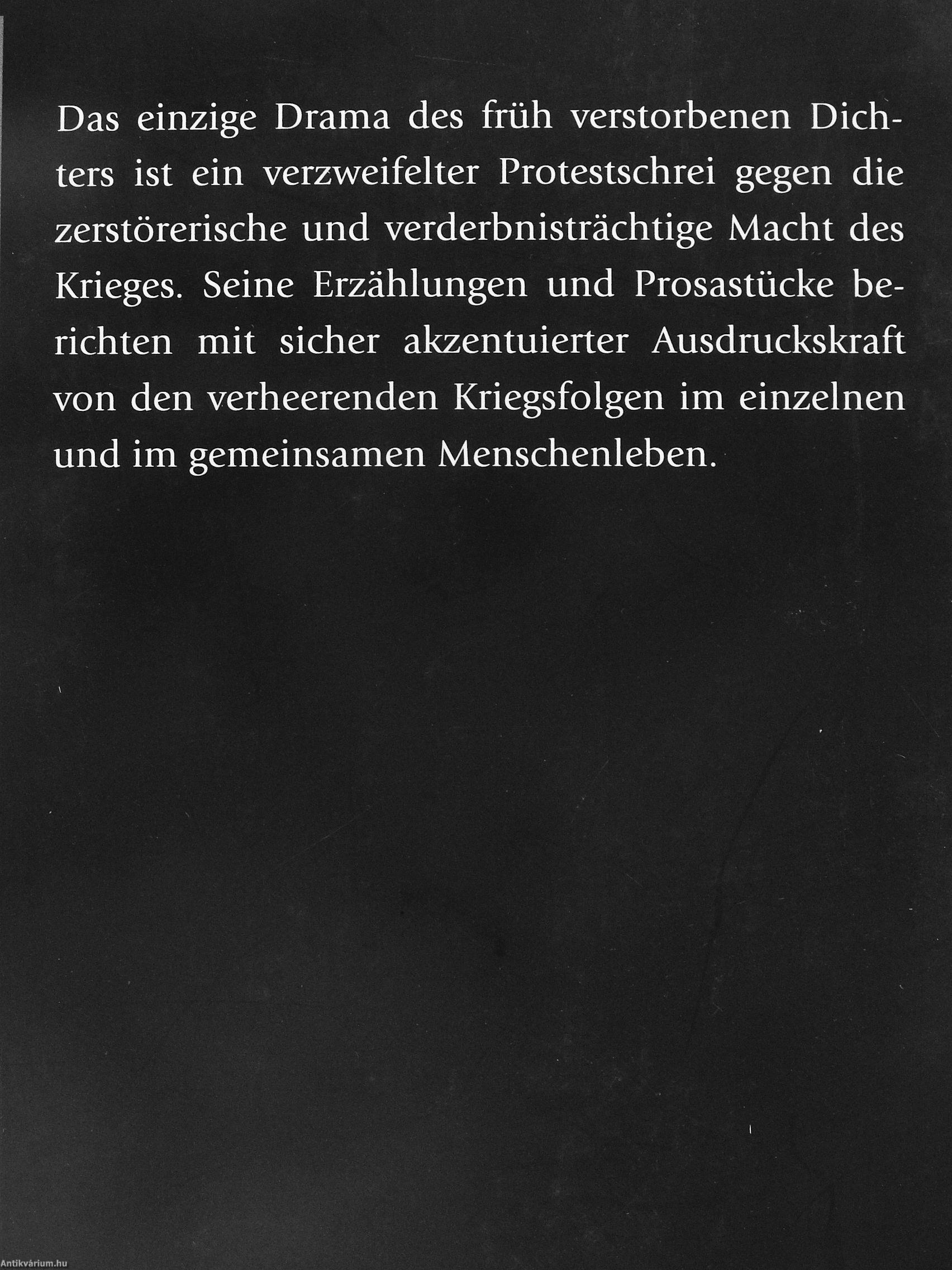 Das einzige Drama des früh verstorbenen Dichters ist ein verzweifelter Protestschrei gegen die zerstörerische und verderbnisträchtige Macht des Krieges. Seine Erzählungen und Prosastücke berichten mit sicher akzentuierter Ausdruckskraft von den verheerenden Kriegsfolgen im einzelnen und im gemeinsamen Menschenleben.

Antikvárium.hu